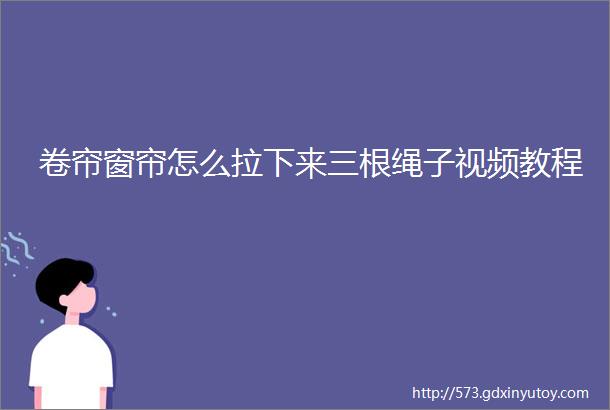 卷帘窗帘怎么拉下来三根绳子视频教程

http://573.gdxinyutoy.com